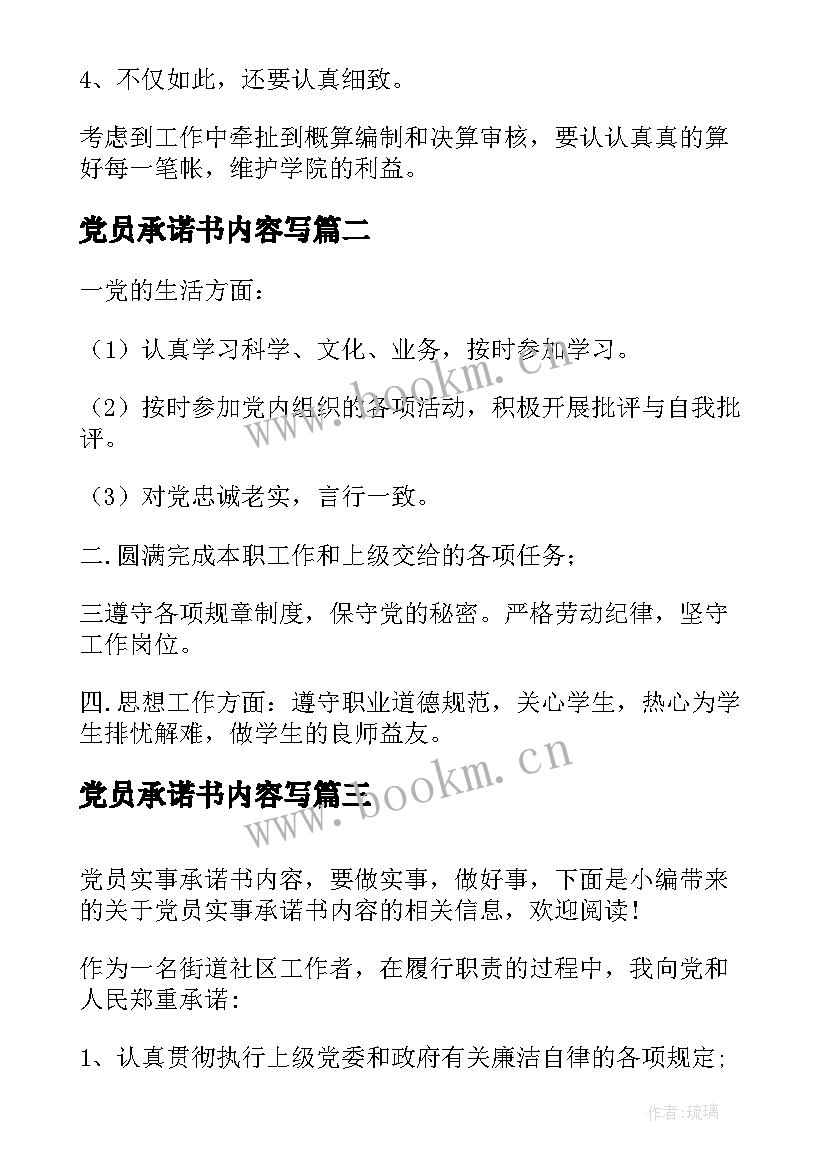 4、不仅如此，还要认真细致。

考虑到工作中牵扯到概算编制和决算审核，要认认真真的算好每一笔帐，维护学院的利益。

党员承诺书内容写篇二

一党的生活方面：

（1）认真学习科学、文化、业务，按时参加学习。

（2）按时参加党内组织的各项活动，积极开展批评与自我批评。

（3）对党忠诚老实，言行一致。

二.圆满完成本职工作和上级交给的各项任务；

三遵守各项规章制度，保守党的秘密。严格劳动纪律，坚守工作岗位。

四.思想工作方面：遵守职业道德规范，关心学生，热心为学生排忧解难，做学生的良师益友。

党员承诺书内容写篇三

党员实事承诺书内容，要做实事，做好事，下面是小编带来的关于党员实事承诺书内容的相关信息，欢迎阅读！

作为一名街道社区工作者，在履行职责的过程中，我向党和人民郑重承诺：

1、认真贯彻执行上级党委和政府有关廉洁自律的各项规定；

www.bookm.cn

www.bookm.cn

作者：琉璃